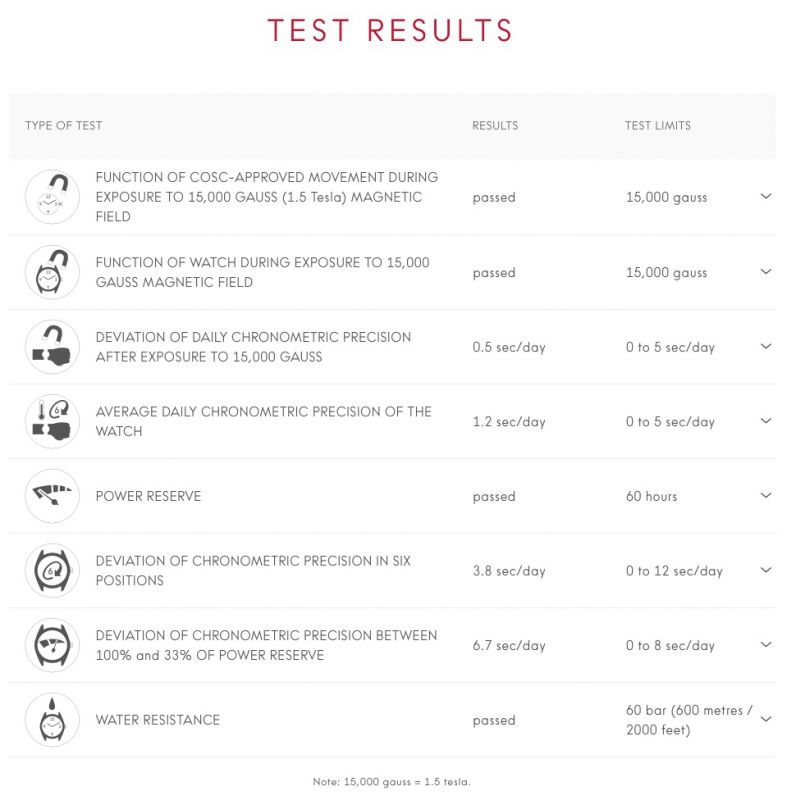 TEST RESULTS

| TYPE OF TEST | RESULTS | TEST LIMITS |
|---|---|---|
| FUNCTION OF COSC-APPROVED MOVEMENT DURING EXPOSURE TO 15,000 GAUSS (1.5 Tesla) MAGNETIC FIELD | passed | 15,000 gauss |
| FUNCTION OF WATCH DURING EXPOSURE TO 15,000 GAUSS MAGNETIC FIELD | passed | 15,000 gauss |
| DEVIATION OF DAILY CHRONOMETRIC PRECISION AFTER EXPOSURE TO 15,000 GAUSS | 0.5 sec/day | 0 to 5 sec/day |
| AVERAGE DAILY CHRONOMETRIC PRECISION OF THE WATCH | 1.2 sec/day | 0 to 5 sec/day |
| POWER RESERVE | passed | 60 hours |
| DEVIATION OF CHRONOMETRIC PRECISION IN SIX POSITIONS | 3.8 sec/day | 0 to 12 sec/day |
| DEVIATION OF CHRONOMETRIC PRECISION BETWEEN 100% and 33% OF POWER RESERVE | 6.7 sec/day | 0 to 8 sec/day |
| WATER RESISTANCE | passed | 60 bar (600 metres / 2000 feet) |

Note: 15,000 gauss = 1.5 tesla.